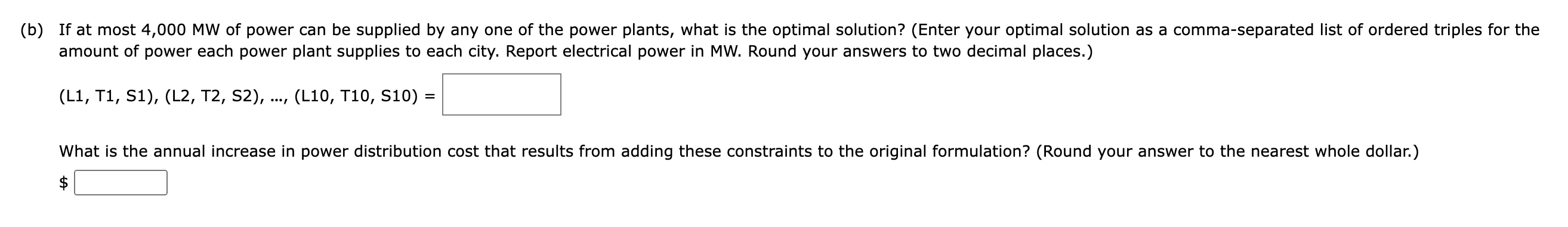 (b) If at most 4,000 MW of power can be supplied by any one of the power plants, what is the optimal solution? (Enter your optimal solution as a comma-separated list of ordered triples for the amount of power each power plant supplies to each city. Report electrical power in MW. Round your answers to two decimal places.)

(L1, T1, S1), (L2, T2, S2), ..., (L10, T10, S10) =

What is the annual increase in power distribution cost that results from adding these constraints to the original formulation? (Round your answer to the nearest whole dollar.)

$